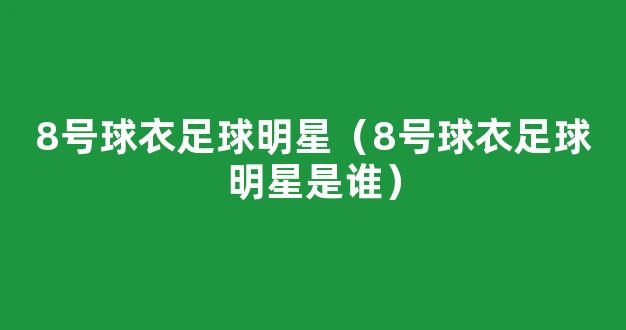 8号球衣足球明星（8号球衣足球明星是谁）